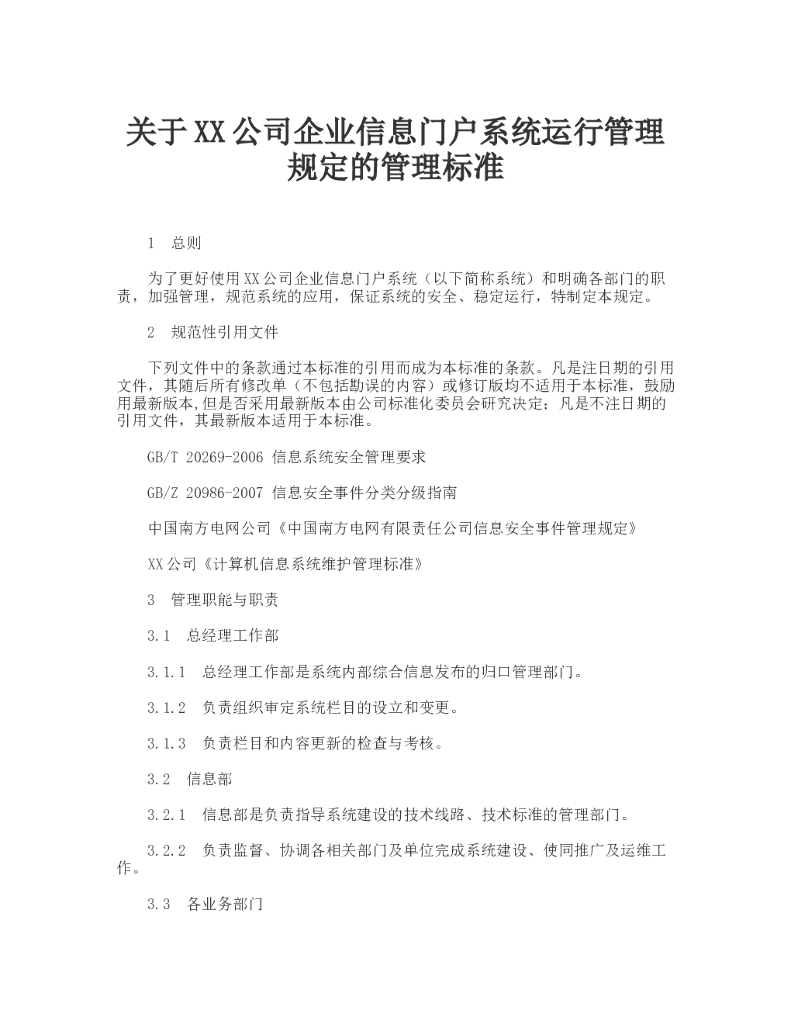 关于XX公司企业信息门户系统运行管理规定的管理标准

1　总则

为了更好使用XX公司企业信息门户系统（以下简称系统）和明确各部门的职责，加强管理，规范系统的应用，保证系统的安全、稳定运行，特制定本规定。

2　规范性引用文件

下列文件中的条款通过本标准的引用而成为本标准的条款。凡是注日期的引用文件，其随后所有修改单（不包括勘误的内容）或修订版均不适用于本标准，鼓励用最新版本,但是否采用最新版本由公司标准化委员会研究决定；凡是不注日期的引用文件，其最新版本适用于本标准。

GB/T 20269-2006 信息系统安全管理要求

GB/Z 20986-2007 信息安全事件分类分级指南

中国南方电网公司《中国南方电网有限责任公司信息安全事件管理规定》

XX公司《计算机信息系统维护管理标准》

3　管理职能与职责

3.1　总经理工作部

3.1.1　总经理工作部是系统内部综合信息发布的归口管理部门。

3.1.2　负责组织审定系统栏目的设立和变更。

3.1.3　负责栏目和内容更新的检查与考核。

3.2　信息部

3.2.1　信息部是负责指导系统建设的技术线路、技术标准的管理部门。

3.2.2　负责监督、协调各相关部门及单位完成系统建设、使同推广及运维工作。

3.3　各业务部门